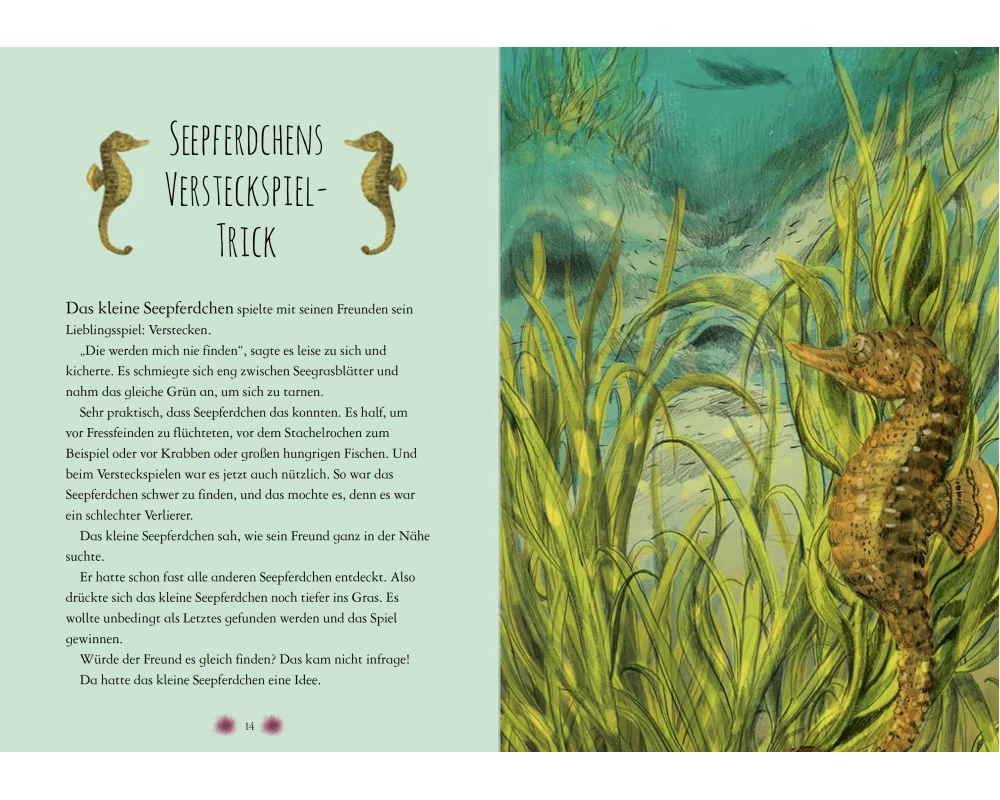 SEEPFERDCHENS VERSTECKSPIEL-TRICK

Das kleine Seepferdchen spielte mit seinen Freunden sein Lieblingsspiel: Verstecken.

„Die werden mich nie finden“, sagte es leise zu sich und kicherte. Es schmiegte sich eng zwischen Seegrasblätter und nahm das gleiche Grün an, um sich zu tarnen.

Sehr praktisch, dass Seepferdchen das konnten. Es half, um vor Fressfeinden zu flüchteten, vor dem Stachelrochen zum Beispiel oder vor Krabben oder großen hungrigen Fischen. Und beim Versteckspielen war es jetzt auch nützlich. So war das Seepferdchen schwer zu finden, und das mochte es, denn es war ein schlechter Verlierer.

Das kleine Seepferdchen sah, wie sein Freund ganz in der Nähe suchte.

Er hatte schon fast alle anderen Seepferdchen entdeckt. Also drückte sich das kleine Seepferdchen noch tiefer ins Gras. Es wollte unbedingt als Letztes gefunden werden und das Spiel gewinnen.

Würde der Freund es gleich finden? Das kam nicht infrage! Da hatte das kleine Seepferdchen eine Idee.

14